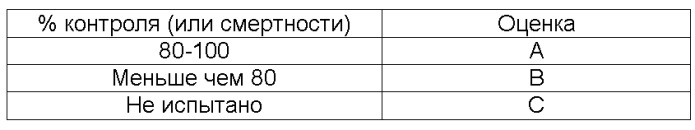 | % контроля (или смертности) | Оценка |
|---|---|
| 80-100 | A |
| Меньше чем 80 | B |
| Не испытано | C |